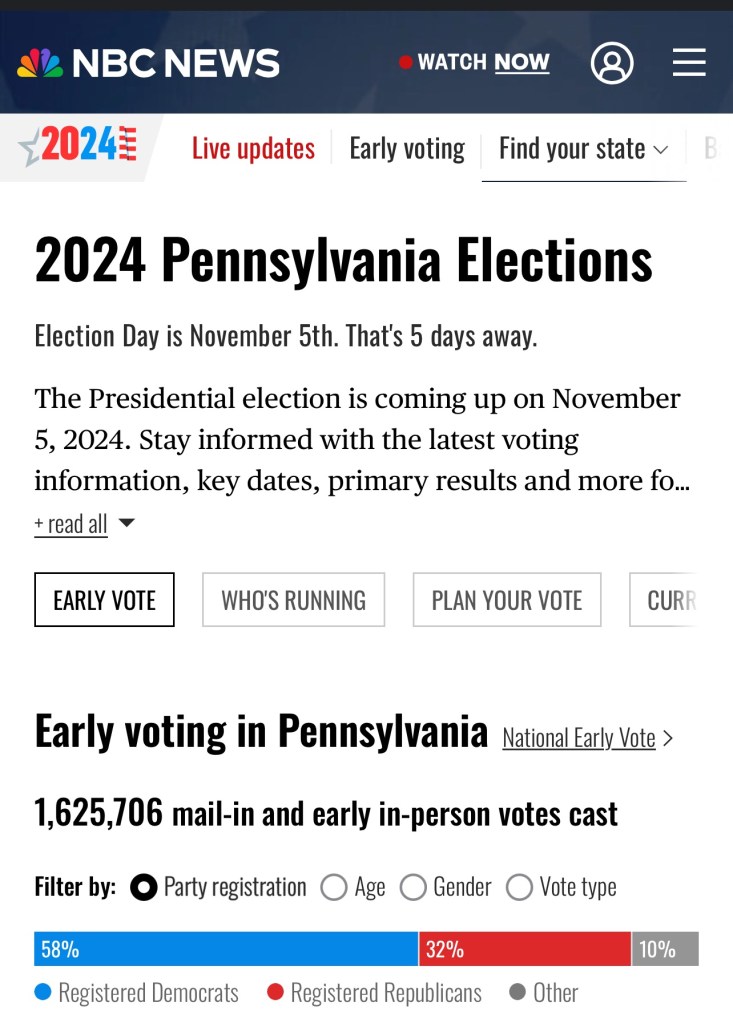 NBC NEWS WATCH NOW

2024 Live updates Early voting Find your state B

2024 Pennsylvania Elections

Election Day is November 5th. That's 5 days away.

The Presidential election is coming up on November 5, 2024. Stay informed with the latest voting information, key dates, primary results and more fo...

+ read all

EARLY VOTE WHO'S RUNNING PLAN YOUR VOTE CURR

Early voting in Pennsylvania National Early Vote >

1,625,706 mail-in and early in-person votes cast

Filter by: Party registration Age Gender Vote type

58% 32% 10%

Registered Democrats Registered Republicans Other